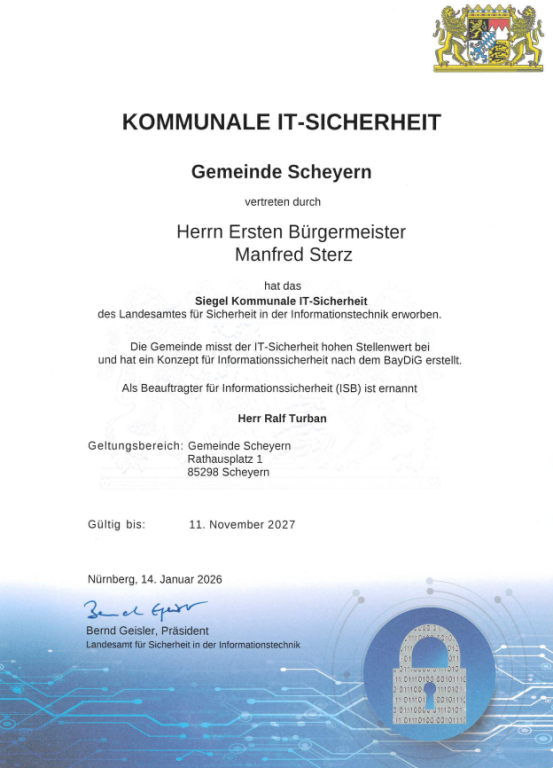 KOMMUNALE IT-SICHERHEIT

Gemeinde Scheyern

vertreten durch

Herrn Ersten Bürgermeister
Manfred Sterz

hat das
Siegel Kommunale IT-Sicherheit
des Landesamtes für Sicherheit in der Informationstechnik erworben.

Die Gemeinde misst der IT-Sicherheit hohen Stellenwert bei und hat ein Konzept für Informationssicherheit nach dem BayDiG erstellt.

Als Beauftragter für Informationssicherheit (ISB) ist ernannt

Herr Ralf Turban

Geltungsbereich: Gemeinde Scheyern
Rathausplatz 1
85298 Scheyern

Gültig bis: 11. November 2027

Nürnberg, 14. Januar 2026

Bernd Geisler

Bernd Geisler, Präsident
Landesamt für Sicherheit in der Informationstechnik